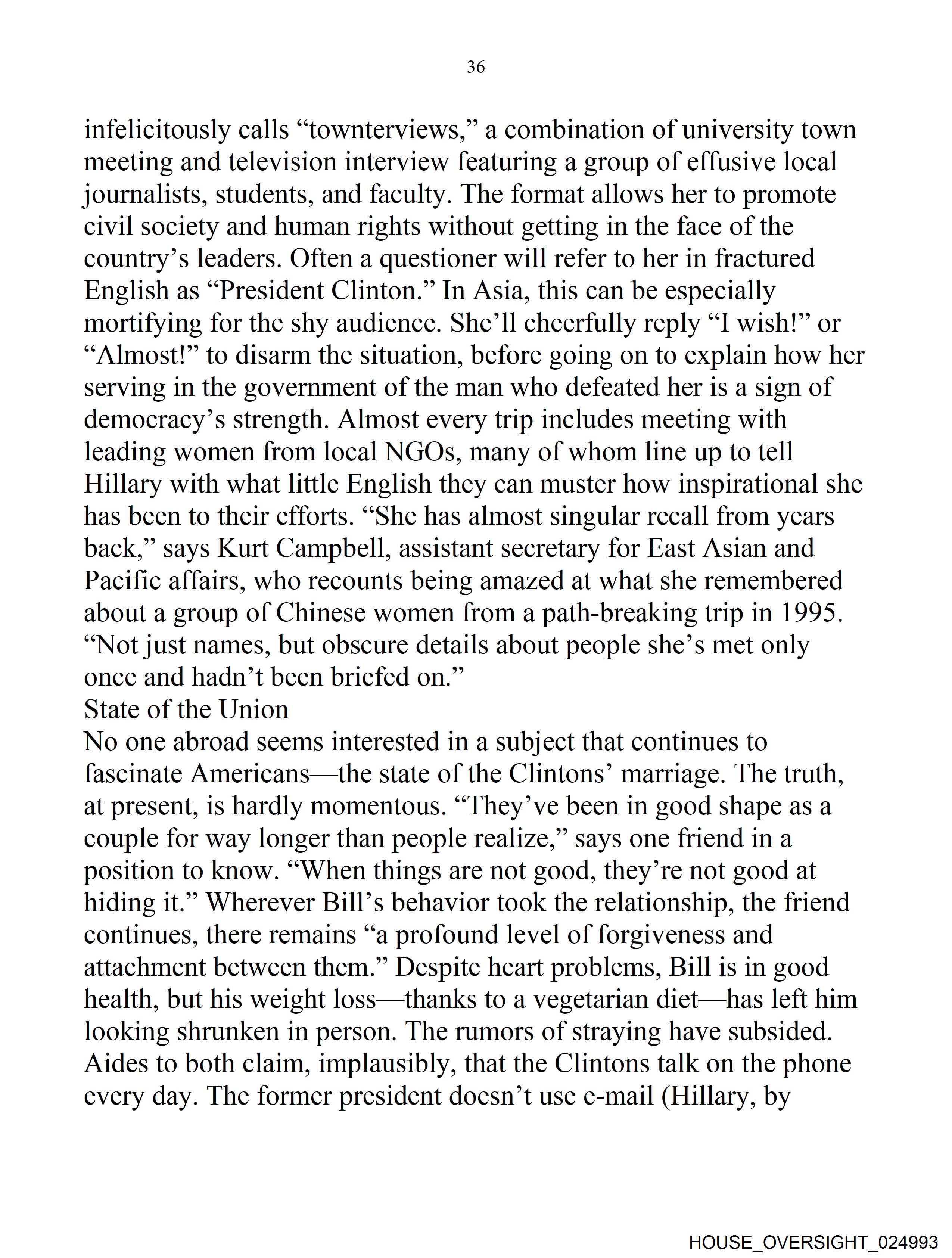 36

infelicitously calls “townterviews,” a combination of university town meeting and television interview featuring a group of effusive local journalists, students, and faculty. The format allows her to promote civil society and human rights without getting in the face of the country’s leaders. Often a questioner will refer to her in fractured English as “President Clinton.” In Asia, this can be especially mortifying for the shy audience. She’ll cheerfully reply “I wish!” or “Almost!” to disarm the situation, before going on to explain how her serving in the government of the man who defeated her is a sign of democracy’s strength. Almost every trip includes meeting with leading women from local NGOs, many of whom line up to tell Hillary with what little English they can muster how inspirational she has been to their efforts. “She has almost singular recall from years back,” says Kurt Campbell, assistant secretary for East Asian and Pacific affairs, who recounts being amazed at what she remembered about a group of Chinese women from a path-breaking trip in 1995. “Not just names, but obscure details about people she’s met only once and hadn’t been briefed on.”
State of the Union
No one abroad seems interested in a subject that continues to fascinate Americans—the state of the Clintons’ marriage. The truth, at present, is hardly momentous. “They’ve been in good shape as a couple for way longer than people realize,” says one friend in a position to know. “When things are not good, they’re not good at hiding it.” Wherever Bill’s behavior took the relationship, the friend continues, there remains “a profound level of forgiveness and attachment between them.” Despite heart problems, Bill is in good health, but his weight loss—thanks to a vegetarian diet—has left him looking shrunken in person. The rumors of straying have subsided. Aides to both claim, implausibly, that the Clintons talk on the phone every day. The former president doesn’t use e-mail (Hillary, by

HOUSE_OVERSIGHT_024993